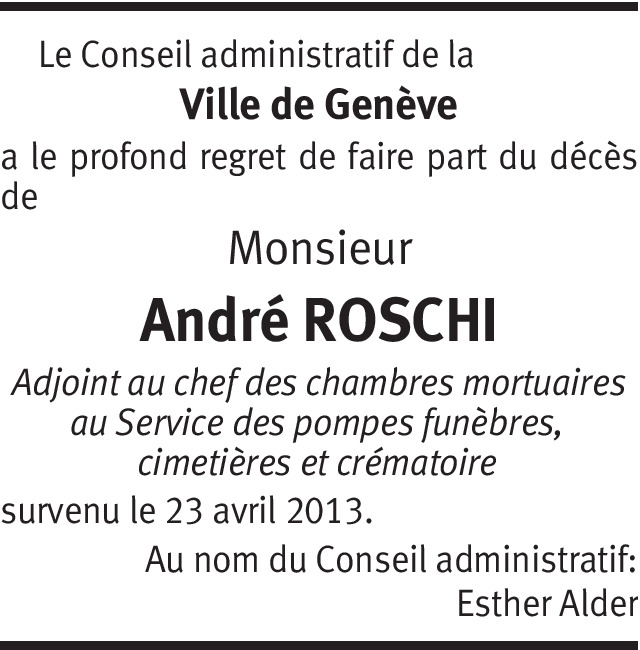 Le Conseil administratif de la

Ville de Genève

a le profond regret de faire part du décès de

Monsieur

André ROSCHI

Adjoint au chef des chambres mortuaires
au Service des pompes funèbres,
cimetières et crématoire

survenu le 23 avril 2013.

Au nom du Conseil administratif:
Esther Alder